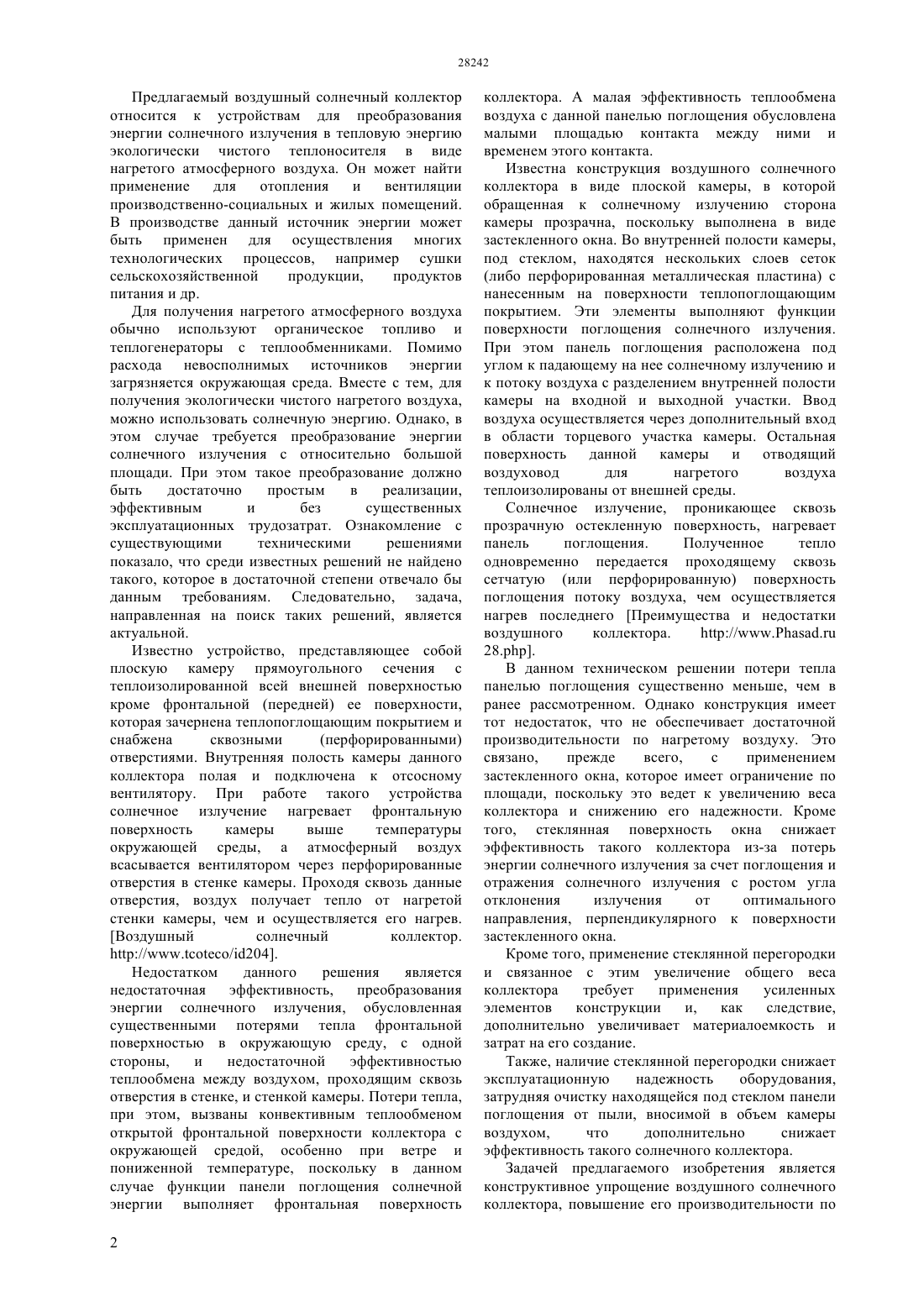 28242

Предлагаемый воздушный солнечный коллектор относится к устройствам для преобразования энергии солнечного излучения в тепловую энергию экологически чистого теплоносителя в виде нагретого атмосферного воздуха. Он может найти применение для отопления и вентиляции производственно-социальных и жилых помещений. В производстве данный источник энергии может быть применен для осуществления многих технологических процессов, например сушки сельскохозяйственной продукции, продуктов питания и др.

Для получения нагретого атмосферного воздуха обычно используют органическое топливо и теплогенераторы с теплообменниками. Помимо расхода невосполнимых источников энергии загрязняется окружающая среда. Вместе с тем, для получения экологически чистого нагретого воздуха, можно использовать солнечную энергию. Однако, в этом случае требуется преобразование энергии солнечного излучения с относительно большой площади. При этом такое преобразование должно быть достаточно простым в реализации, эффективным и без существенных эксплуатационных трудозатрат. Ознакомление с существующими техническими решениями показало, что среди известных решений не найдено такого, которое в достаточной степени отвечало бы данным требованиям. Следовательно, задача, направленная на поиск таких решений, является актуальной.

Известно устройство, представляющее собой плоскую камеру прямоугольного сечения с теплоизолированной всей внешней поверхностью кроме фронтальной (передней) ее поверхности, которая зачернена теплопоглощающим покрытием и снабжена сквозными (перфорированными) отверстиями. Внутренняя полость камеры данного коллектора полая и подключена к отсосному вентилятору. При работе такого устройства солнечное излучение нагревает фронтальную поверхность камеры выше температуры окружающей среды, а атмосферный воздух всасывается вентилятором через перфорированные отверстия в стенке камеры. Проходя сквозь данные отверстия, воздух получает тепло от нагретой стенки камеры, чем и осуществляется его нагрев. [Воздушный солнечный коллектор. http://www.tcoteco/id204].

Недостатком данного решения является недостаточная эффективность, преобразования энергии солнечного излучения, обусловленная существенными потерями тепла фронтальной поверхностью в окружающую среду, с одной стороны, и недостаточной эффективностью теплообмена между воздухом, проходящим сквозь отверстия в стенке, и стенкой камеры. Потери тепла, при этом, вызваны конвективным теплообменом открытой фронтальной поверхности коллектора с окружающей средой, особенно при ветре и пониженной температуре, поскольку в данном случае функции панели поглощения солнечной энергии выполняет фронтальная поверхность коллектора. А малая эффективность теплообмена воздуха с данной панелью поглощения обусловлена малыми площадью контакта между ними и временем этого контакта.

Известна конструкция воздушного солнечного коллектора в виде плоской камеры, в которой обращенная к солнечному излучению сторона камеры прозрачна, поскольку выполнена в виде застекленного окна. Во внутренней полости камеры, под стеклом, находятся нескольких слоев сеток (либо перфорированная металлическая пластина) с нанесенным на поверхности теплопоглощающим покрытием. Эти элементы выполняют функции поверхности поглощения солнечного излучения. При этом панель поглощения расположена под углом к падающему на нее солнечному излучению и к потоку воздуха с разделением внутренней полости камеры на входной и выходной участки. Ввод воздуха осуществляется через дополнительный вход в области торцевого участка камеры. Остальная поверхность данной камеры и отводящий воздуховод для нагретого воздуха теплоизолированы от внешней среды.

Солнечное излучение, проникающее сквозь прозрачную остекленную поверхность, нагревает панель поглощения. Полученное тепло одновременно передается проходящему сквозь сетчатую (или перфорированную) поверхность поглощения потоку воздуха, чем осуществляется нагрев последнего [Преимущества и недостатки воздушного коллектора. http://www.Phasad.ru 28.php].

В данном техническом решении потери тепла панелью поглощения существенно меньше, чем в ранее рассмотренном. Однако конструкция имеет тот недостаток, что не обеспечивает достаточной производительности по нагретому воздуху. Это связано, прежде всего, с применением застекленного окна, которое имеет ограничение по площади, поскольку это ведет к увеличению веса коллектора и снижению его надежности. Кроме того, стеклянная поверхность окна снижает эффективность такого коллектора из-за потерь энергии солнечного излучения за счет поглощения и отражения солнечного излучения с ростом угла отклонения излучения от оптимального направления, перпендикулярного к поверхности застекленного окна.

Кроме того, применение стеклянной перегородки и связанное с этим увеличение общего веса коллектора требует применения усиленных элементов конструкции и, как следствие, дополнительно увеличивает материалоемкость и затрат на его создание.

Также, наличие стеклянной перегородки снижает эксплуатационную надежность оборудования, затрудняя очистку находящейся под стеклом панели поглощения от пыли, вносимой в объем камеры воздухом, что дополнительно снижает эффективность такого солнечного коллектора.

Задачей предлагаемого изобретения является конструктивное упрощение воздушного солнечного коллектора, повышение его производительности по

2